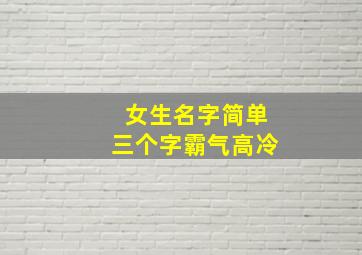 女生名字简单
三个字霸气高冷